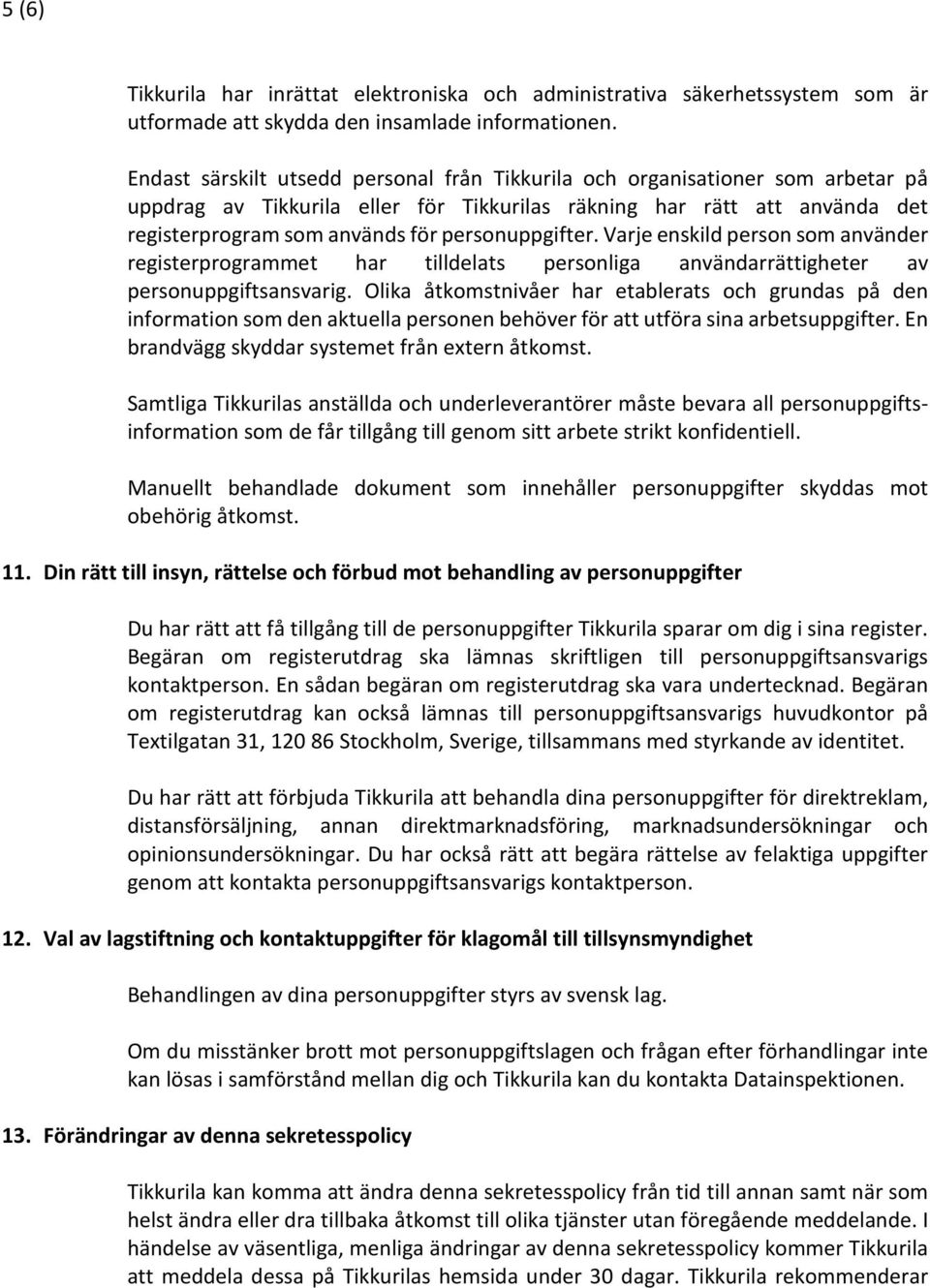 5 (6)

Tikkurila har inrättat elektroniska och administrativa säkerhetssystem som är utformade att skydda den insamlade informationen.

Endast särskilt utsedd personal från Tikkurila och organisationer som arbetar på uppdrag av Tikkurila eller för Tikkurilas räkning har rätt att använda det registerprogram som används för personuppgifter. Varje enskild person som använder registerprogrammet har tilldelats personliga användarrättigheter av personuppgiftsansvarig. Olika åtkomstnivåer har etablerats och grundas på den information som den aktuella personen behöver för att utföra sina arbetsuppgifter. En brandvägg skyddar systemet från extern åtkomst.

Samtliga Tikkurilas anställda och underleverantörer måste bevara all personuppgiftsinformation som de får tillgång till genom sitt arbete strikt konfidentiell.

Manuellt behandlade dokument som innehåller personuppgifter skyddas mot obehörig åtkomst.

11. Din rätt till insyn, rättelse och förbud mot behandling av personuppgifter

Du har rätt att få tillgång till de personuppgifter Tikkurila sparar om dig i sina register. Begäran om registerutdrag ska lämnas skriftligen till personuppgiftsansvarigs kontaktperson. En sådan begäran om registerutdrag ska vara undertecknad. Begäran om registerutdrag kan också lämnas till personuppgiftsansvarigs huvudkontor på Textilgatan 31, 120 86 Stockholm, Sverige, tillsammans med styrkande av identitet.

Du har rätt att förbjuda Tikkurila att behandla dina personuppgifter för direktreklam, distansförsäljning, annan direktmarknadsföring, marknadsundersökningar och opinionsundersökningar. Du har också rätt att begära rättelse av felaktiga uppgifter genom att kontakta personuppgiftsansvarigs kontaktperson.

12. Val av lagstiftning och kontaktuppgifter för klagomål till tillsynsmyndighet

Behandlingen av dina personuppgifter styrs av svensk lag.

Om du misstänker brott mot personuppgiftslagen och frågan efter förhandlingar inte kan lösas i samförstånd mellan dig och Tikkurila kan du kontakta Datainspektionen.

13. Förändringar av denna sekretesspolicy

Tikkurila kan komma att ändra denna sekretesspolicy från tid till annan samt när som helst ändra eller dra tillbaka åtkomst till olika tjänster utan föregående meddelande. I händelse av väsentliga, menliga ändringar av denna sekretesspolicy kommer Tikkurila att meddela dessa på Tikkurilas hemsida under 30 dagar. Tikkurila rekommenderar